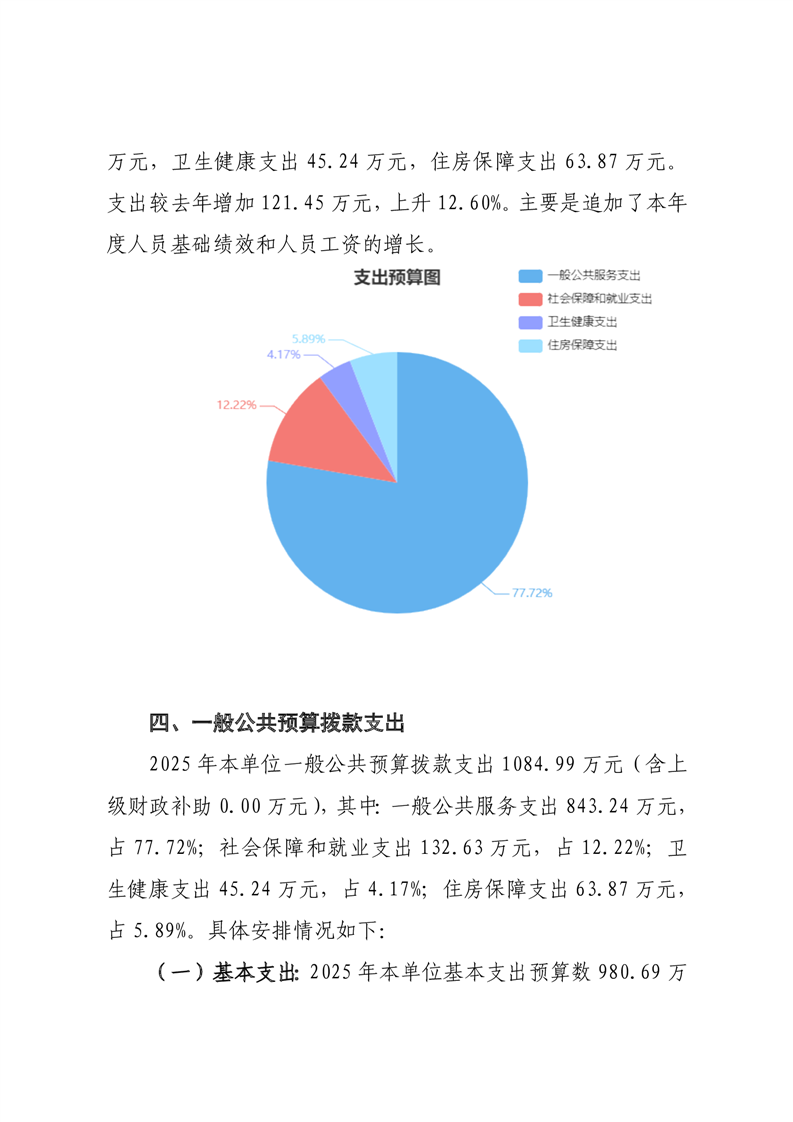 万元，卫生健康支出 45.24 万元，住房保障支出 63.87 万元。支出较去年增加 121.45 万元，上升 12.60%。主要是追加了本年度人员基础绩效和人员工资的增长。

支出预算图

一般公共服务支出
社会保障和就业支出
卫生健康支出
住房保障支出

5.89%
4.17%
12.22%
77.72%

四、一般公共预算拨款支出

2025 年本单位一般公共预算拨款支出 1084.99 万元（含上级财政补助 0.00 万元），其中：一般公共服务支出 843.24 万元，占 77.72%；社会保障和就业支出 132.63 万元，占 12.22%；卫生健康支出 45.24 万元，占 4.17%；住房保障支出 63.87 万元，占 5.89%。具体安排情况如下：

（一）基本支出：2025 年本单位基本支出预算数 980.69 万